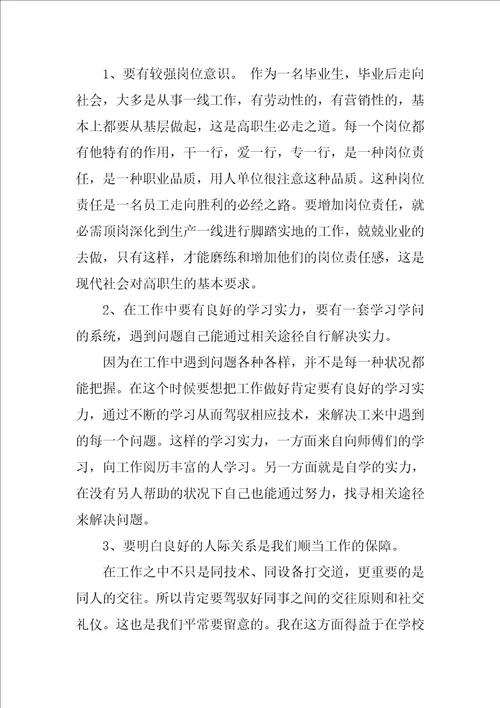 1、要有较强岗位意识。 作为一名毕业生，毕业后走向社会，大多是从事一线工作，有劳动性的，有营销性的，基本上都要从基层做起，这是高职生必走之道。每一个岗位都有他特有的作用，干一行，爱一行，专一行，是一种岗位责任，是一种职业品质，用人单位很注意这种品质。这种岗位责任是一名员工走向胜利的必经之路。要增加岗位责任，就必需顶岗深化到生产一线进行脚踏实地的工作，兢兢业业的去做，只有这样，才能磨练和增加他们的岗位责任感，这是现代社会对高职生的基本要求。

2、在工作中要有良好的学习实力，要有一套学习学问的系统，遇到问题自己能通过相关途径自行解决实力。

因为在工作中遇到问题各种各样，并不是每一种状况都能把握。在这个时候要想把工作做好肯定要有良好的学习实力，通过不断的学习从而驾驭相应技术，来解决工来中遇到的每一个问题。这样的学习实力，一方面来自向师傅们的学习，向工作阅历丰富的人学习。另一方面就是自学的实力，在没有另人帮助的状况下自己也能通过努力，找寻相关途径来解决问题。

3、要明白良好的人际关系是我们顺当工作的保障。

在工作之中不只是同技术、同设备打交道，更重要的是同人的交往。所以肯定要驾驭好同事之间的交往原则和社交礼仪。这也是我们平常要留意的。我在这方面得益于在学校